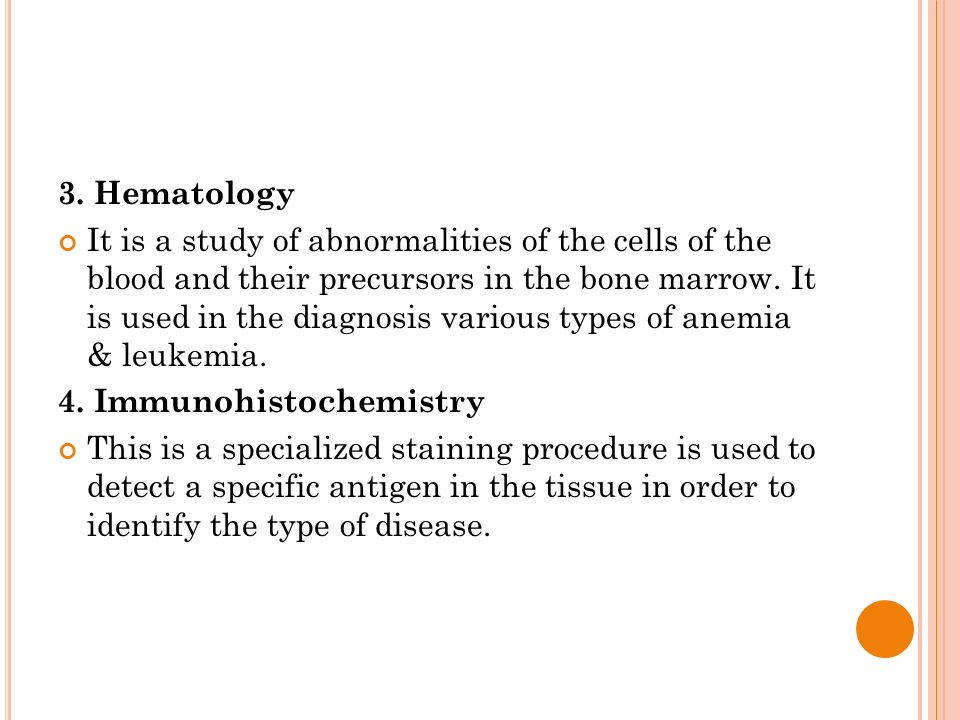 3. Hematology

It is a study of abnormalities of the cells of the blood and their precursors in the bone marrow. It is used in the diagnosis various types of anemia & leukemia.

4. Immunohistochemistry

This is a specialized staining procedure is used to detect a specific antigen in the tissue in order to identify the type of disease.